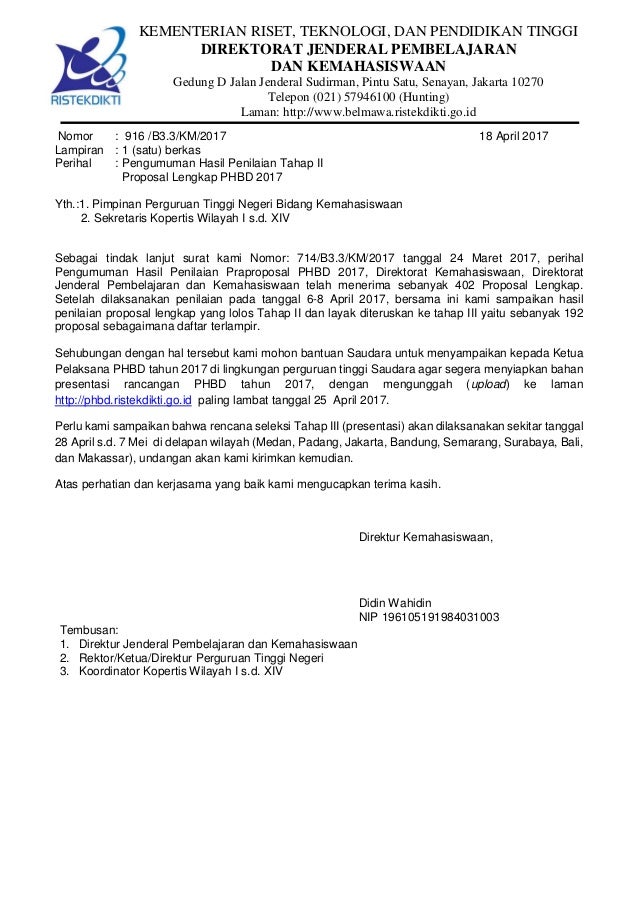 RISTEKDIKTI

KEMENTERIAN RISET, TEKNOLOGI, DAN PENDIDIKAN TINGGI
DIREKTORAT JENDERAL PEMBELAJARAN
DAN KEMAHASISWAAN
Gedung D Jalan Jenderal Sudirman, Pintu Satu, Senayan, Jakarta 10270
Telepon (021) 57946100 (Hunting)
Laman: http://www.belmawa.ristekdikti.go.id

Nomor : 916 /B3.3/KM/2017
18 April 2017
Lampiran : 1 (satu) berkas
Perihal : Pengumuman Hasil Penilaian Tahap II Proposal Lengkap PHBD 2017

Yth.:1. Pimpinan Perguruan Tinggi Negeri Bidang Kemahasiswaan
2. Sekretaris Kopertis Wilayah I s.d. XIV

Sebagai tindak lanjut surat kami Nomor: 714/B3.3/KM/2017 tanggal 24 Maret 2017, perihal Pengumuman Hasil Penilaian Praproposal PHBD 2017, Direktorat Kemahasiswaan, Direktorat Jenderal Pembelajaran dan Kemahasiswaan telah menerima sebanyak 402 Proposal Lengkap. Setelah dilaksanakan penilaian pada tanggal 6-8 April 2017, bersama ini kami sampaikan hasil penilaian proposal lengkap yang lolos Tahap II dan layak diteruskan ke tahap III yaitu sebanyak 192 proposal sebagaimana daftar terlampir.

Sehubungan dengan hal tersebut kami mohon bantuan Saudara untuk menyampaikan kepada Ketua Pelaksana PHBD tahun 2017 di lingkungan perguruan tinggi Saudara agar segera menyiapkan bahan presentasi rancangan PHBD tahun 2017, dengan mengunggah (upload) ke laman http://phbd.ristekdikti.go.id paling lambat tanggal 25 April 2017.

Perlu kami sampaikan bahwa rencana seleksi Tahap III (presentasi) akan dilaksanakan sekitar tanggal 28 April s.d. 7 Mei di delapan wilayah (Medan, Padang, Jakarta, Bandung, Semarang, Surabaya, Bali, dan Makassar), undangan akan kami kirimkan kemudian.

Atas perhatian dan kerjasama yang baik kami mengucapkan terima kasih.

Direktur Kemahasiswaan,

Didin Wahidin
NIP 196105191984031003

Tembusan:
1. Direktur Jenderal Pembelajaran dan Kemahasiswaan
2. Rektor/Ketua/Direktur Perguruan Tinggi Negeri
3. Koordinator Kopertis Wilayah I s.d. XIV